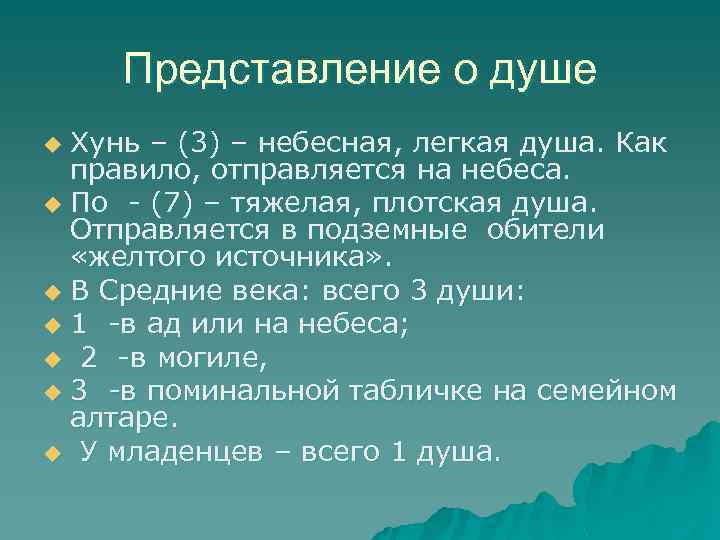 Представление о душе

Хунь – (3) – небесная, легкая душа. Как правило, отправляется на небеса.

По - (7) – тяжелая, плотская душа. Отправляется в подземные обители «желтого источника».

В Средние века: всего 3 души:

1 -в ад или на небеса;

2 -в могиле,

3 -в поминальной табличке на семейном алтаре.

У младенцев – всего 1 душа.